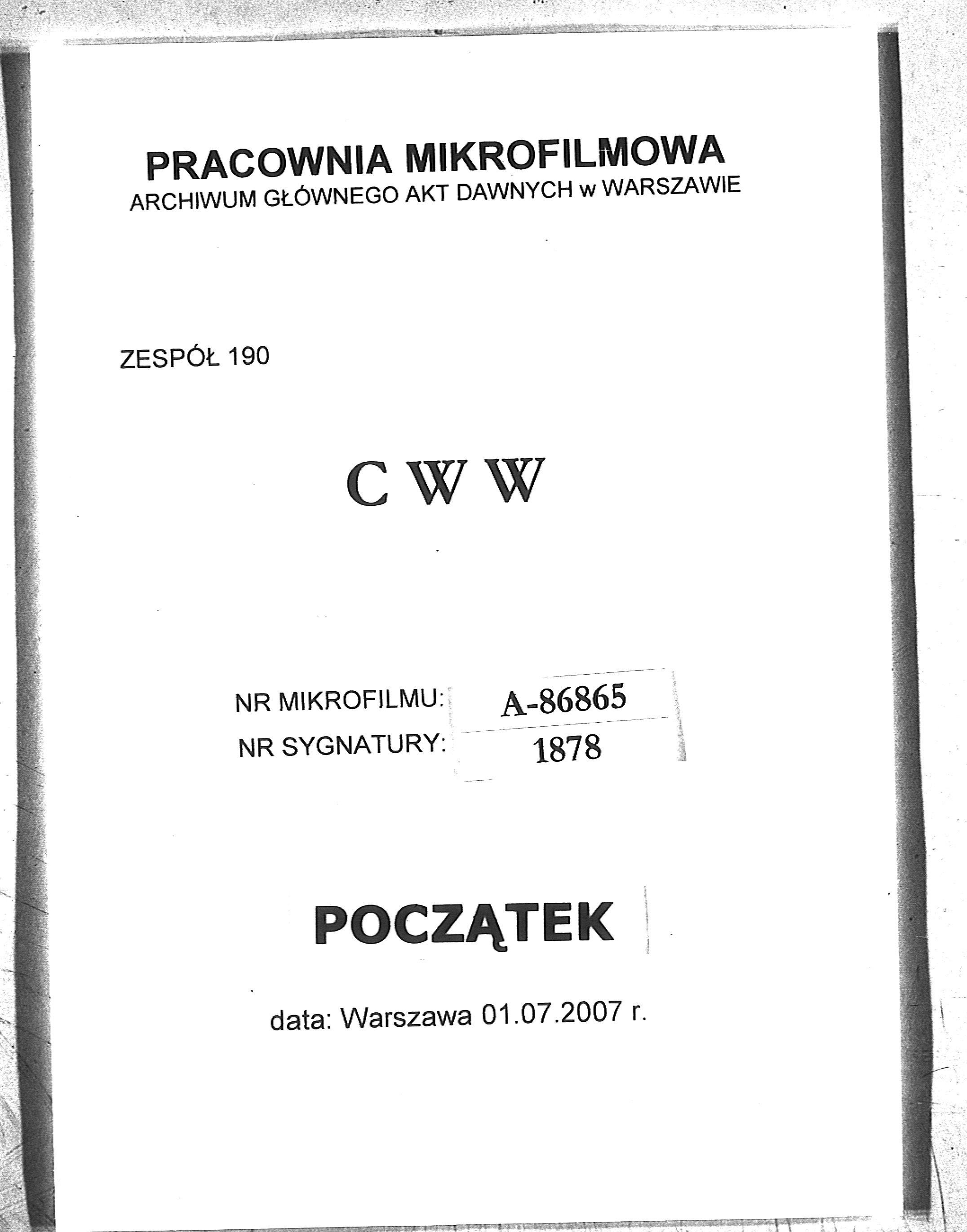 PRACOWNIA MIKROFILMOWA
ARCHIWUM GŁÓWNEGO AKT DAWNYCH w WARSZAWIE

ZESPÓŁ 190

C W W

NR MIKROFILMU: A-86865
NR SYGNATURY: 1878

POCZĄTEK

data: Warszawa 01.07.2007 r.